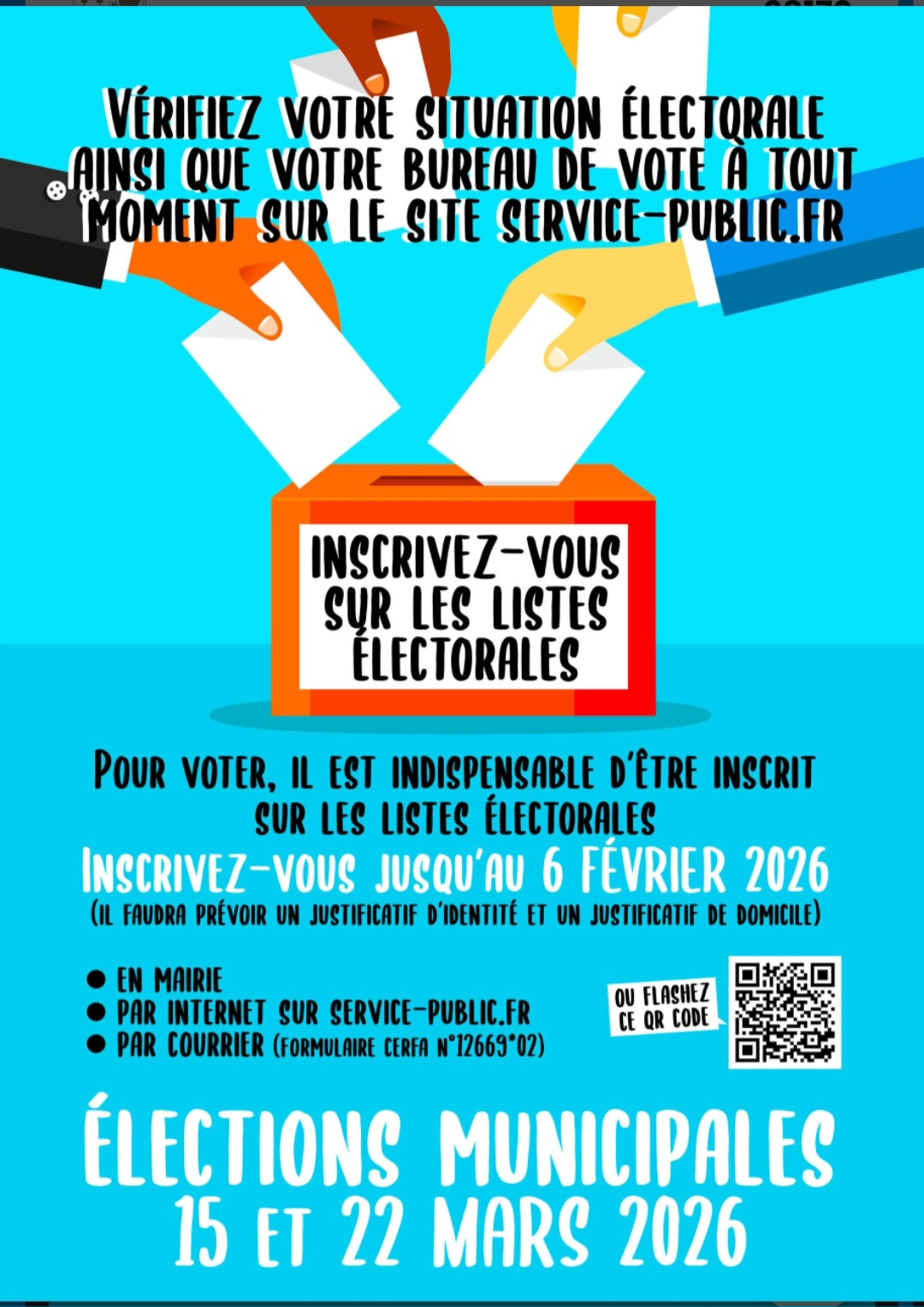 VÉRIFIEZ VOTRE SITUATION ÉLECTORALE AINSI QUE VOTRE BUREAU DE VOTE À TOUT MOMENT SUR LE SITE SERVICE-PUBLIC.FR

INSCRIVEZ-VOUS SUR LES LISTES ÉLECTORALES

POUR VOTER, IL EST INDISPENSABLE D'ÊTRE INSCRIT SUR LES LISTES ÉLECTORALES

INSCRIVEZ-VOUS JUSQU'AU 6 FÉVRIER 2026

(IL FAUDRA PRÉVOIR UN JUSTIFICATIF D'IDENTITÉ ET UN JUSTIFICATIF DE DOMICILE)

• EN MAIRIE
• PAR INTERNET SUR SERVICE-PUBLIC.FR
• PAR COURRIER (FORMULAIRE CERFA N°12669*02)

OU FLASHEZ CE QR CODE

ÉLECTIONS MUNICIPALES
15 ET 22 MARS 2026